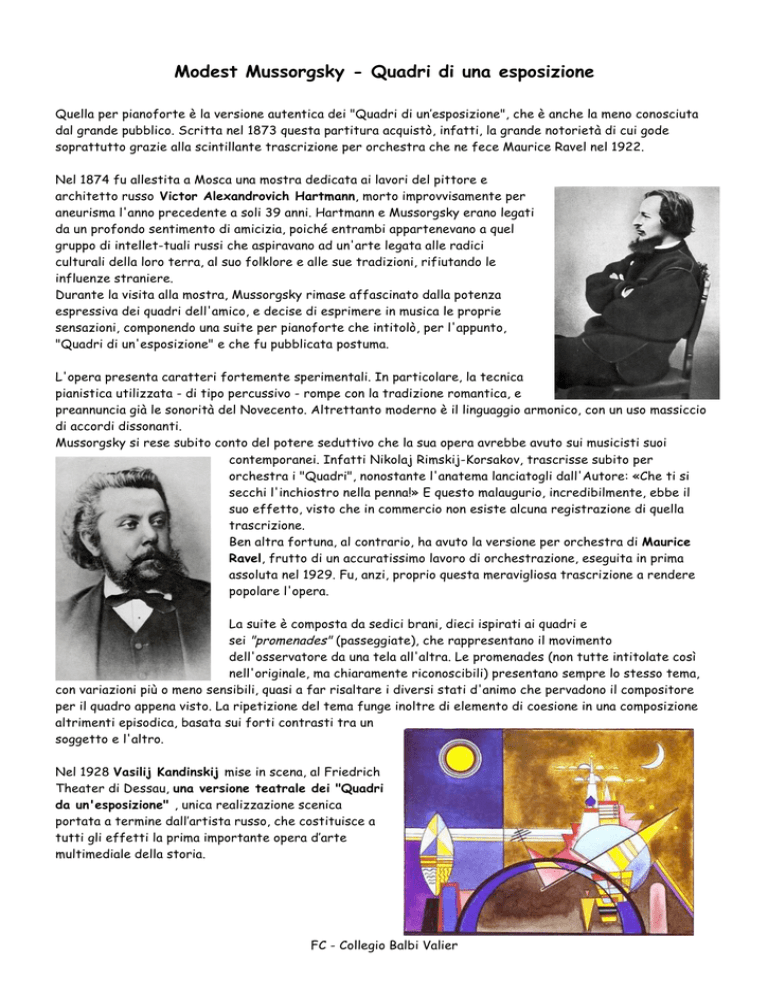 Modest Mussorgsky - Quadri di una esposizione

Quella per pianoforte è la versione autentica dei "Quadri di un'esposizione", che è anche la meno conosciuta dal grande pubblico. Scritta nel 1873 questa partitura acquistò, infatti, la grande notorietà di cui gode soprattutto grazie alla scintillante trascrizione per orchestra che ne fece Maurice Ravel nel 1922.

Nel 1874 fu allestita a Mosca una mostra dedicata ai lavori del pittore e architetto russo Victor Alexandrovich Hartmann, morto improvvisamente per aneurisma l'anno precedente a soli 39 anni. Hartmann e Mussorgsky erano legati da un profondo sentimento di amicizia, poiché entrambi appartenevano a quel gruppo di intellet-tuali russi che aspiravano ad un'arte legata alle radici culturali della loro terra, al suo folklore e alle sue tradizioni, rifiutando le influenze straniere.
Durante la visita alla mostra, Mussorgsky rimase affascinato dalla potenza espressiva dei quadri dell'amico, e decise di esprimere in musica le proprie sensazioni, componendo una suite per pianoforte che intitolò, per l'appunto, "Quadri di un'esposizione" e che fu pubblicata postuma.

L'opera presenta caratteri fortemente sperimentali. In particolare, la tecnica pianistica utilizzata - di tipo percussivo - rompe con la tradizione romantica, e preannuncia già le sonorità del Novecento. Altrettanto moderno è il linguaggio armonico, con un uso massiccio di accordi dissonanti.
Mussorgsky si rese subito conto del potere seduttivo che la sua opera avrebbe avuto sui musicisti suoi contemporanei. Infatti Nikolaj Rimskij-Korsakov, trascrisse subito per orchestra i "Quadri", nonostante l'anatema lanciatogli dall'Autore: «Che ti si secchi l'inchiostro nella penna!» E questo malaugurio, incredibilmente, ebbe il suo effetto, visto che in commercio non esiste alcuna registrazione di quella trascrizione.
Ben altra fortuna, al contrario, ha avuto la versione per orchestra di Maurice Ravel, frutto di un accuratissimo lavoro di orchestrazione, eseguita in prima assoluta nel 1929. Fu, anzi, proprio questa meravigliosa trascrizione a rendere popolare l'opera.

La suite è composta da sedici brani, dieci ispirati ai quadri e sei "promenades" (passeggiate), che rappresentano il movimento dell'osservatore da una tela all'altra. Le promenades (non tutte intitolate così nell'originale, ma chiaramente riconoscibili) presentano sempre lo stesso tema, con variazioni più o meno sensibili, quasi a far risaltare i diversi stati d'animo che pervadono il compositore per il quadro appena visto. La ripetizione del tema funge inoltre di elemento di coesione in una composizione altrimenti episodica, basata sui forti contrasti tra un soggetto e l'altro.

Nel 1928 Vasilij Kandinskij mise in scena, al Friedrich Theater di Dessau, una versione teatrale dei "Quadri da un'esposizione" , unica realizzazione scenica portata a termine dall'artista russo, che costituisce a tutti gli effetti la prima importante opera d'arte multimediale della storia.

FC - Collegio Balbi Valier